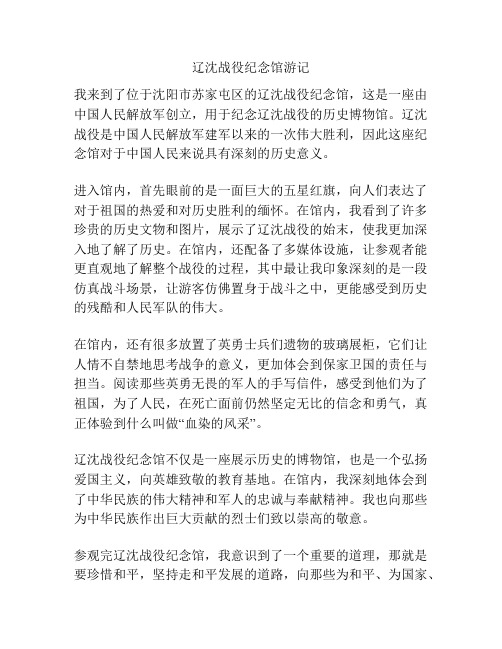 辽沈战役纪念馆游记

我来到了位于沈阳市苏家屯区的辽沈战役纪念馆，这是一座由中国人民解放军创立，用于纪念辽沈战役的历史博物馆。辽沈战役是中国人民解放军建军以来的一次伟大胜利，因此这座纪念馆对于中国人民来说具有深刻的历史意义。

进入馆内，首先眼前的是一面巨大的五星红旗，向人们表达了对于祖国的热爱和对历史胜利的缅怀。在馆内，我看到了许多珍贵的历史文物和图片，展示了辽沈战役的始末，使我更加深入地了解了历史。在馆内，还配备了多媒体设施，让参观者能更直观地了解整个战役的过程，其中最让我印象深刻的是一段仿真战斗场景，让游客仿佛置身于战斗之中，更能感受到历史的残酷和人民军队的伟大。

在馆内，还有很多放置了英勇士兵们遗物的玻璃展柜，它们让人情不自禁地思考战争的意义，更加体会到保家卫国的责任与担当。阅读那些英勇无畏的军人的手写信件，感受到他们为了祖国，为了人民，在死亡面前仍然坚定无比的信念和勇气，真正体验到什么叫做“血染的风采”。

辽沈战役纪念馆不仅是一座展示历史的博物馆，也是一个弘扬爱国主义，向英雄致敬的教育基地。在馆内，我深刻地体会到了中华民族的伟大精神和军人的忠诚与奉献精神。我也向那些为中华民族作出巨大贡献的烈士们致以崇高的敬意。

参观完辽沈战役纪念馆，我意识到了一个重要的道理，那就是要珍惜和平，坚持走和平发展的道路，向那些为和平、为国家、